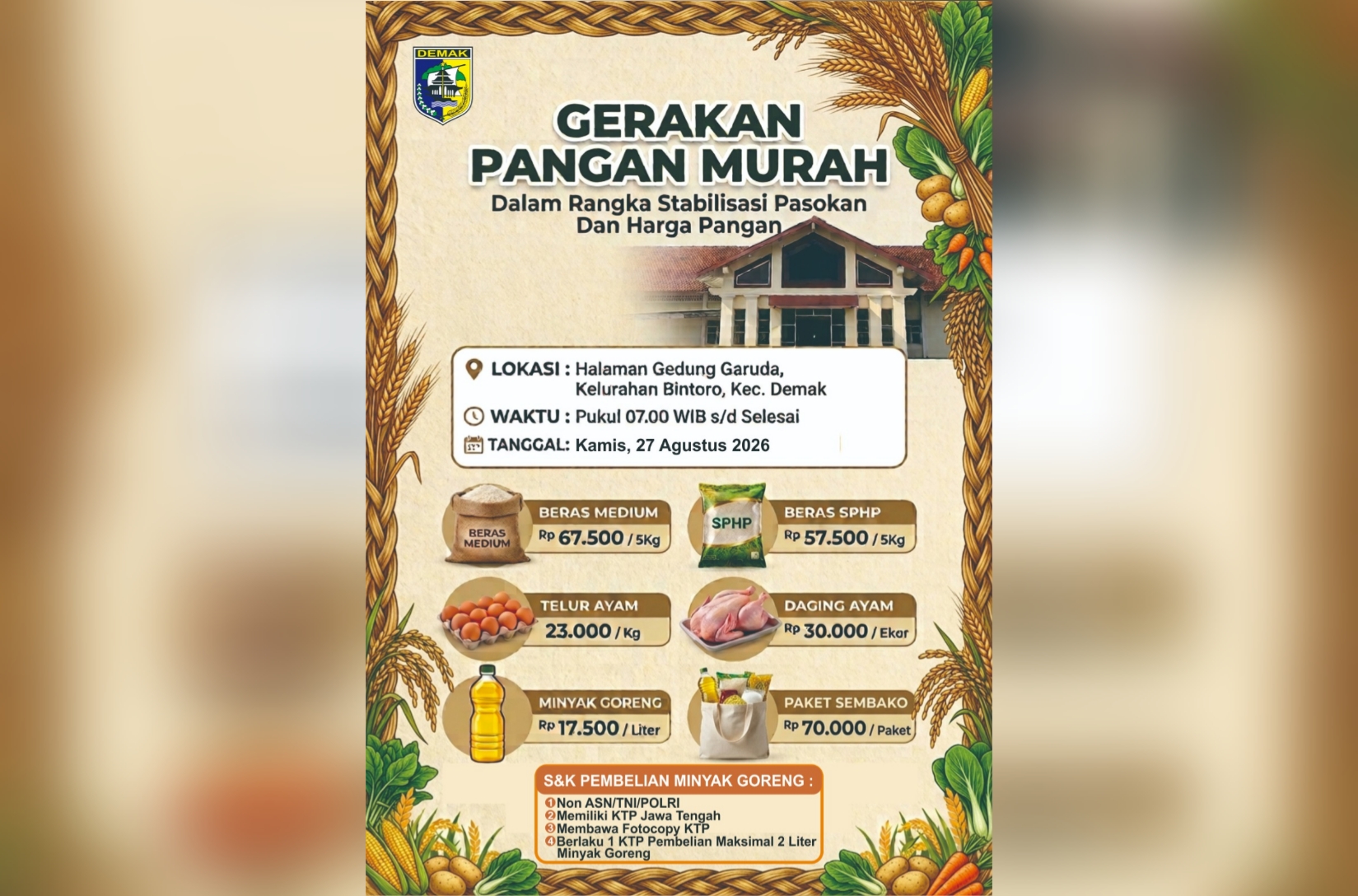 DEMAK

GERAKAN PANGAN MURAH

Dalam Rangka Stabilisasi Pasokan Dan Harga Pangan

LOKASI : Halaman Gedung Garuda, Kelurahan Bintoro, Kec. Demak

WAKTU : Pukul 07.00 WIB s/d Selesai

TANGGAL: Kamis, 27 Agustus 2026

BERAS MEDIUM

BERAS MEDIUM
Rp 67.500 / 5Kg

SPHP

BERAS SPHP
Rp 57.500 / 5Kg

TELUR AYAM
23.000 / Kg

DAGING AYAM
Rp 30.000 / Ekor

MINYAK GORENG
Rp 17.500 / Liter

PAKET SEMBAKO
Rp 70.000 / Paket

S&K PEMBELIAN MINYAK GORENG :
1 Non ASN/TNI/POLRI
2 Memiliki KTP Jawa Tengah
3 Membawa Fotocopy KTP
4 Berlaku 1 KTP Pembelian Maksimal 2 Liter Minyak Goreng